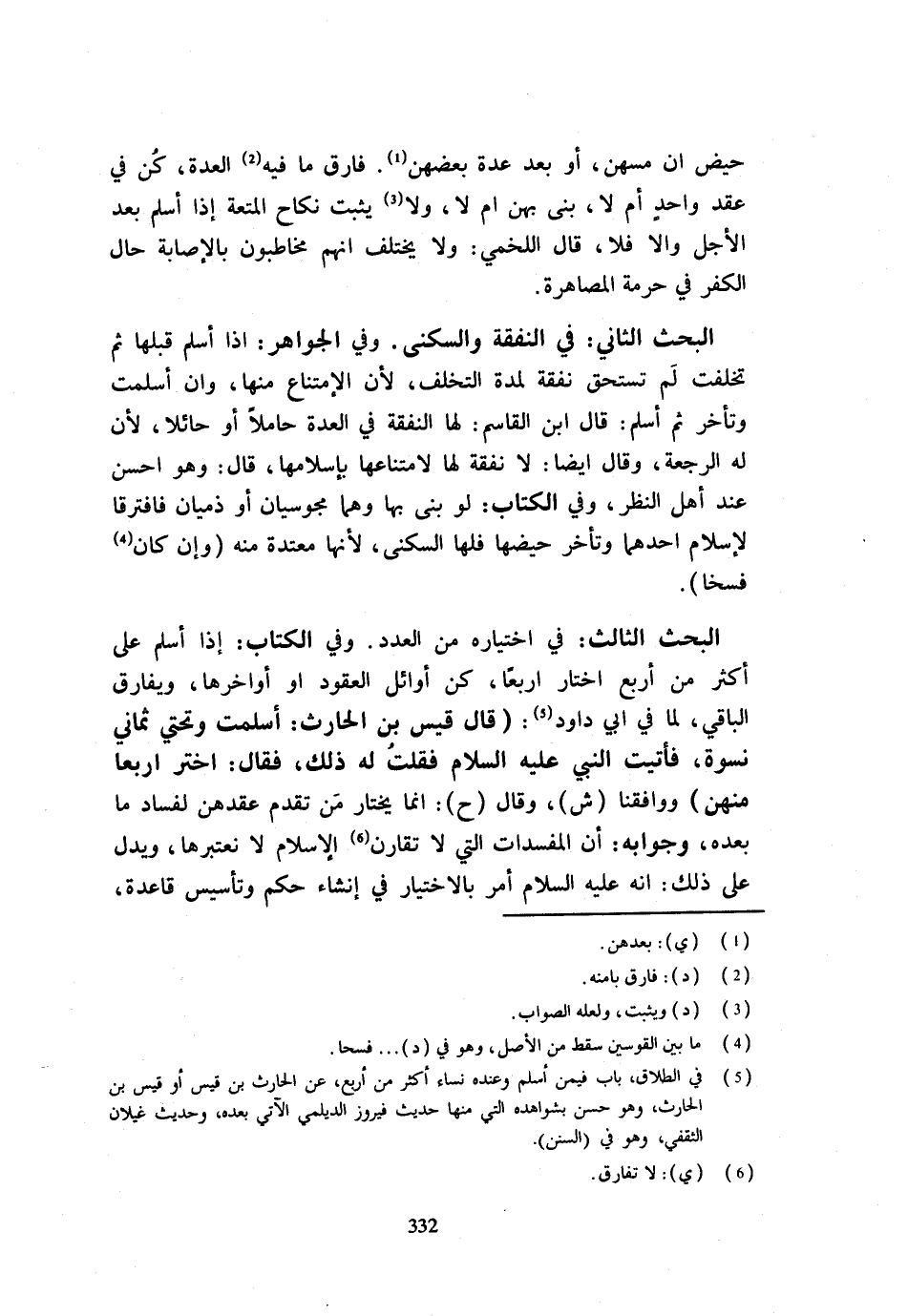 حيض ان مسهن، أو بعد عدة بعضهن⁽¹⁾. فارق ما فيه⁽²⁾ العدة، كُن في عقد واحدٍ أم لا، بنى بهن ام لا، ولا⁽³⁾ يثبت نكاح المتعة إذا أسلم بعد الأجل والا فلا، قال اللخمي: ولا يختلف انهم مخاطبون بالإصابة حال الكفر في حرمة المصاهرة.

البحث الثاني: في النفقة والسكنى. وفي الجواهر: اذا أسلم قبلها ثم تخلفت لَم تستحق نفقة لمدة التخلف، لأن الإمتناع منها، وان أسلمت وتأخر ثم أسلم: قال ابن القاسم: لها النفقة في العدة حاملاً أو حائلا، لأن له الرجعة، وقال ايضا: لا نفقة لها لامتناعها بإسلامها، قال: وهو احسن عند أهل النظر، وفي الكتاب: لو بنى بها وهما مجوسيان أو ذميان فافترقا لإسلام احدهما وتأخر حيضها فلها السكنى، لأنها معتدة منه (وإن كان⁽⁴⁾ فسخا).

البحث الثالث: في اختياره من العدد. وفي الكتاب: إذا أسلم على أكثر من أربع اختار اربعًا، كن أوائل العقود او أواخرها، ويفارق الباقي، لما في ابي داود⁽⁵⁾: (قال قيس بن الحارث: أسلمت وتحتي ثماني نسوة، فأتيت النبي عليه السلام فقلتُ له ذلك، فقال: اختر اربعا منهن) ووافقنا (ش)، وقال (ح): انما يختار مَن تقدم عقدهن لفساد ما بعده، وجوابه: أن المفسدات التي لا تقارن⁽⁶⁾ الإسلام لا نعتبرها، ويدل على ذلك: انه عليه السلام أمر بالاختيار في إنشاء حكم وتأسيس قاعدة،

(1) (ي): بعدهن.
(2) (د): فارق بامنه.
(3) (د) ويثبت، ولعله الصواب.
(4) ما بين القوسين سقط من الأصل، وهو في (د)... فسحا.
(5) في الطلاق، باب فيمن أسلم وعنده نساء أكثر من أربع، عن الحارث بن قيس أو قيس بن الحارث، وهو حسن بشواهده التي منها حديث فيروز الديلمي الآتي بعده، وحديث غيلان الثقفي، وهو في (السنن).
(6) (ي): لا تفارق.

332